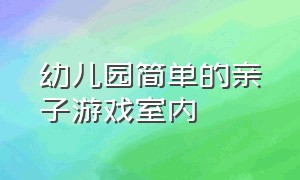 幼儿园简单的亲子游戏室内